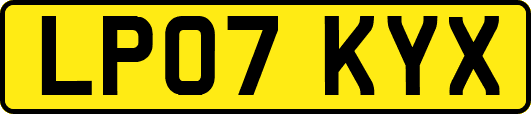 LP07 KYX